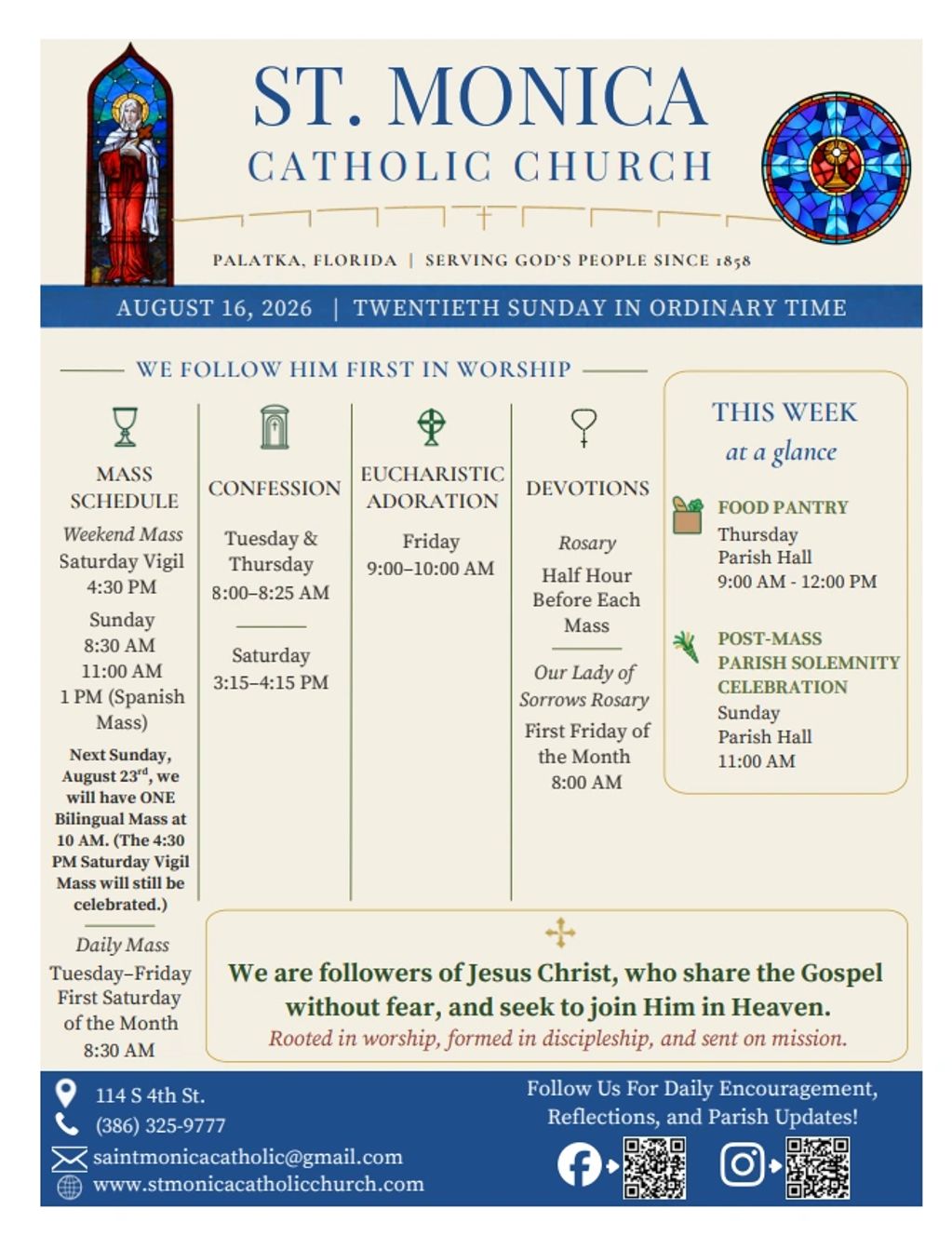 ST. MONICA
CATHOLIC CHURCH

PALATKA, FLORIDA | SERVING GOD'S PEOPLE SINCE 1858

AUGUST 16, 2026 | TWENTIETH SUNDAY IN ORDINARY TIME

WE FOLLOW HIM FIRST IN WORSHIP

MASS SCHEDULE

Weekend Mass
Saturday Vigil
4:30 PM

Sunday
8:30 AM
11:00 AM
1 PM (Spanish Mass)

Next Sunday, August 23$^{rd}$, we will have ONE Bilingual Mass at 10 AM. (The 4:30 PM Saturday Vigil Mass will still be celebrated.)

Daily Mass
Tuesday–Friday
First Saturday of the Month
8:30 AM

CONFESSION

Tuesday & Thursday
8:00–8:25 AM

Saturday
3:15–4:15 PM

EUCHARISTIC ADORATION

Friday
9:00–10:00 AM

DEVOTIONS

Rosary
Half Hour Before Each Mass

Our Lady of Sorrows Rosary
First Friday of the Month
8:00 AM

THIS WEEK
at a glance

FOOD PANTRY
Thursday
Parish Hall
9:00 AM - 12:00 PM

POST-MASS PARISH SOLEMNITY CELEBRATION
Sunday
Parish Hall
11:00 AM

We are followers of Jesus Christ, who share the Gospel without fear, and seek to join Him in Heaven.
Rooted in worship, formed in discipleship, and sent on mission.

114 S 4th St.
(386) 325-9777
saintmonicacatholic@gmail.com
www.stmonicacatholicchurch.com

Follow Us For Daily Encouragement, Reflections, and Parish Updates!